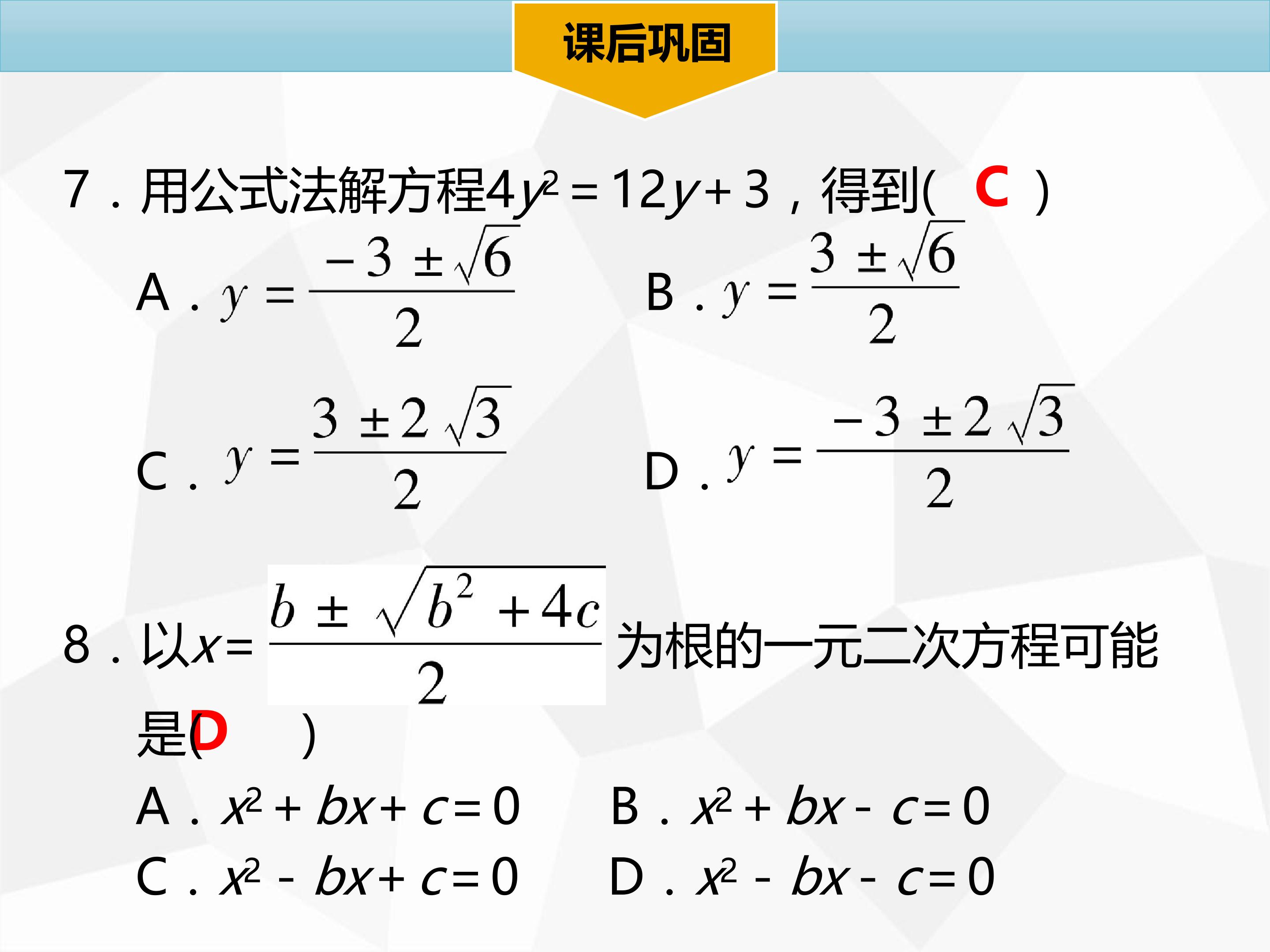 课后巩固

7．用公式法解方程$4y^2=12y+3$，得到( C )

A．$y=\frac{-3\pm\sqrt{6}}{2}$　B．$y=\frac{3\pm\sqrt{6}}{2}$

C．$y=\frac{3\pm2\sqrt{3}}{2}$　D．$y=\frac{-3\pm2\sqrt{3}}{2}$

8．以$x=\frac{b\pm\sqrt{b^2+4c}}{2}$为根的一元二次方程可能是( D )

A．$x^2+bx+c=0$　B．$x^2+bx-c=0$

C．$x^2-bx+c=0$　D．$x^2-bx-c=0$